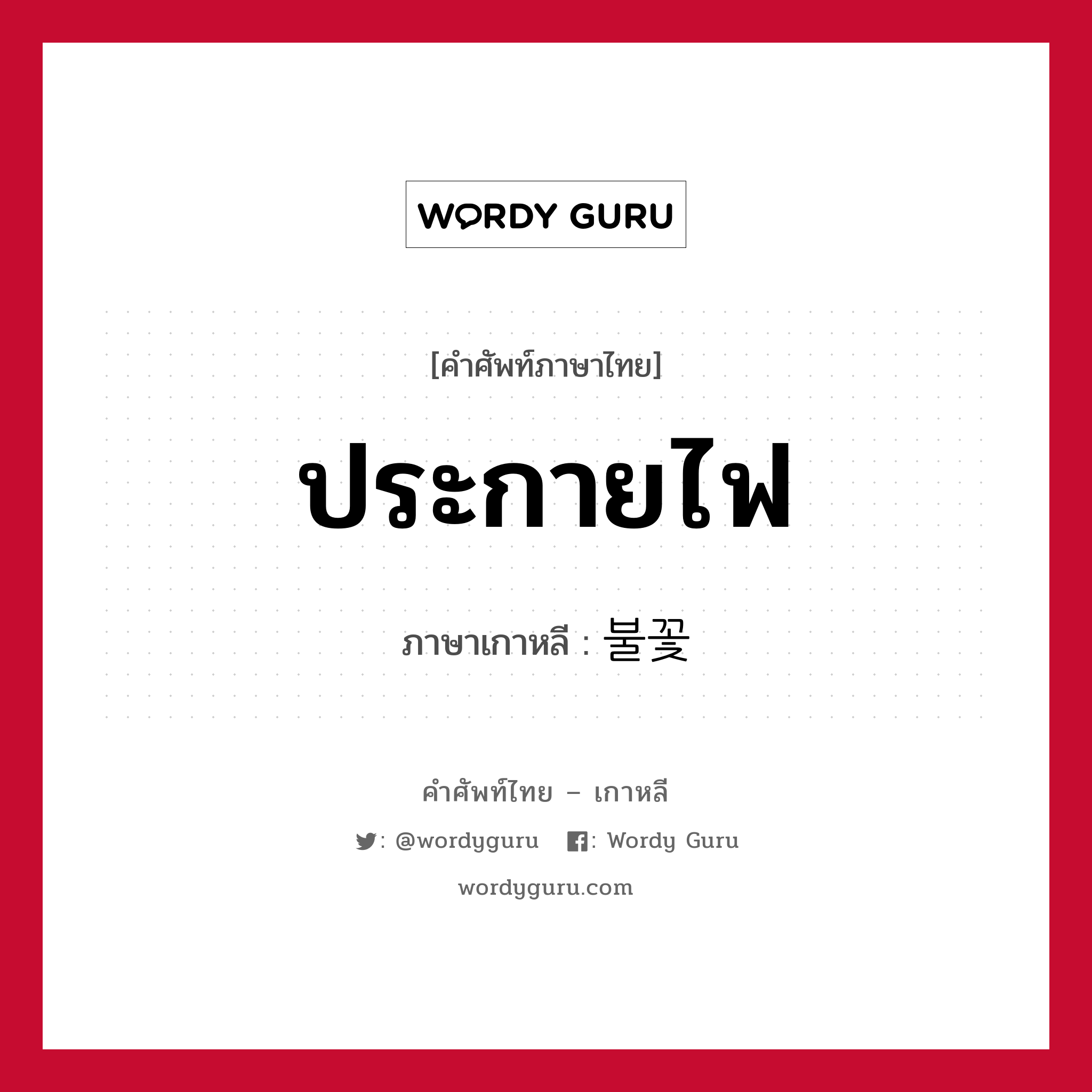 WORDY GURU

[คำศัพท์ภาษาไทย]

ประกายไฟ

ภาษาเกาหลี : 불꽃

คำศัพท์ไทย – เกาหลี

: @wordyguru : Wordy Guru

wordyguru.com